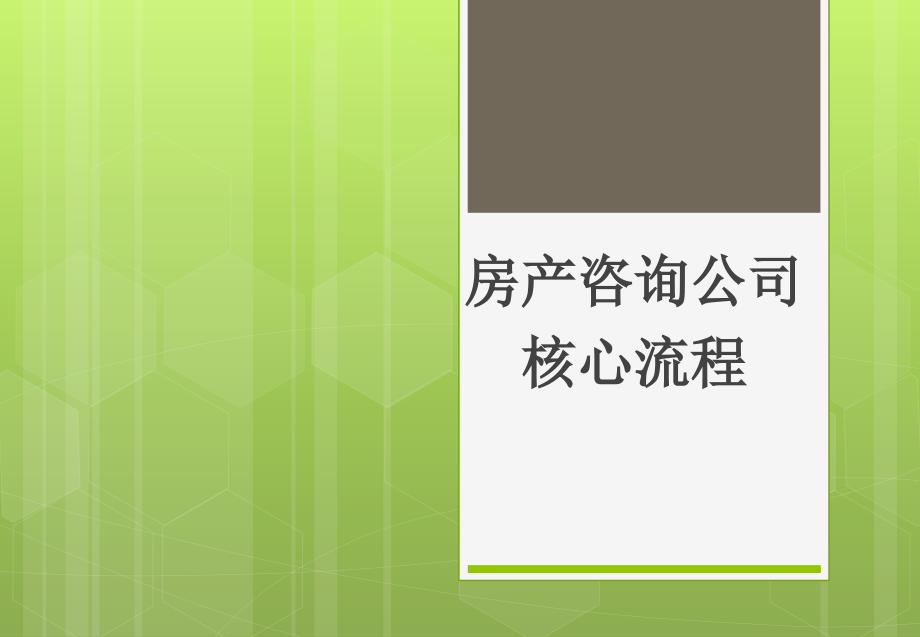 房产咨询公司
核心流程